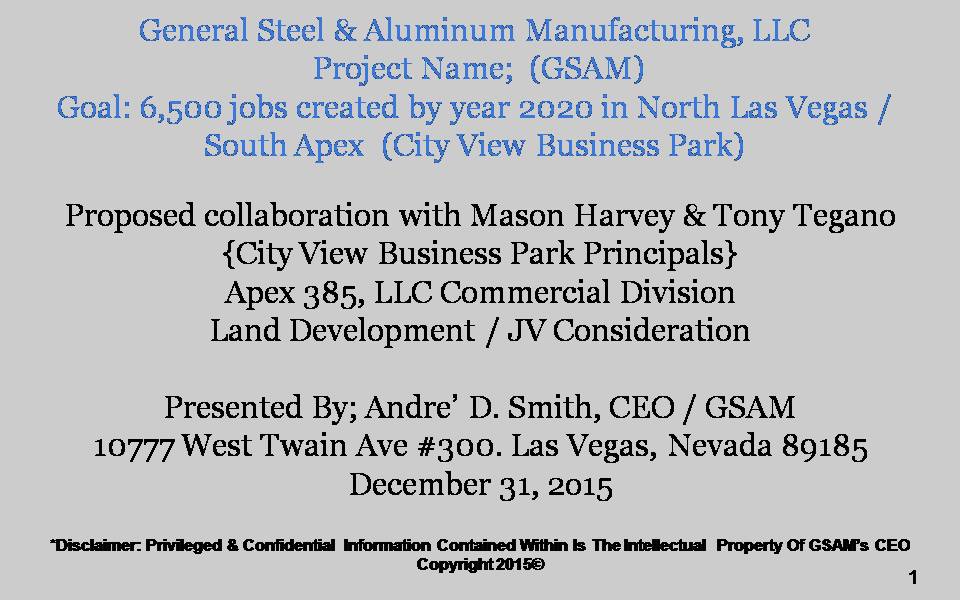 General Steel & Aluminum Manufacturing, LLC
Project Name; (GSAM)
Goal: 6,500 jobs created by year 2020 in North Las Vegas / South Apex (City View Business Park)

Proposed collaboration with Mason Harvey & Tony Tegano
{City View Business Park Principals}
Apex 385, LLC Commercial Division
Land Development / JV Consideration

Presented By; Andre' D. Smith, CEO / GSAM
10777 West Twain Ave #300. Las Vegas, Nevada 89185
December 31, 2015

*Disclaimer: Privileged & Confidential Information Contained Within Is The Intellectual Property Of GSAM's CEO
Copyright 2015©

1